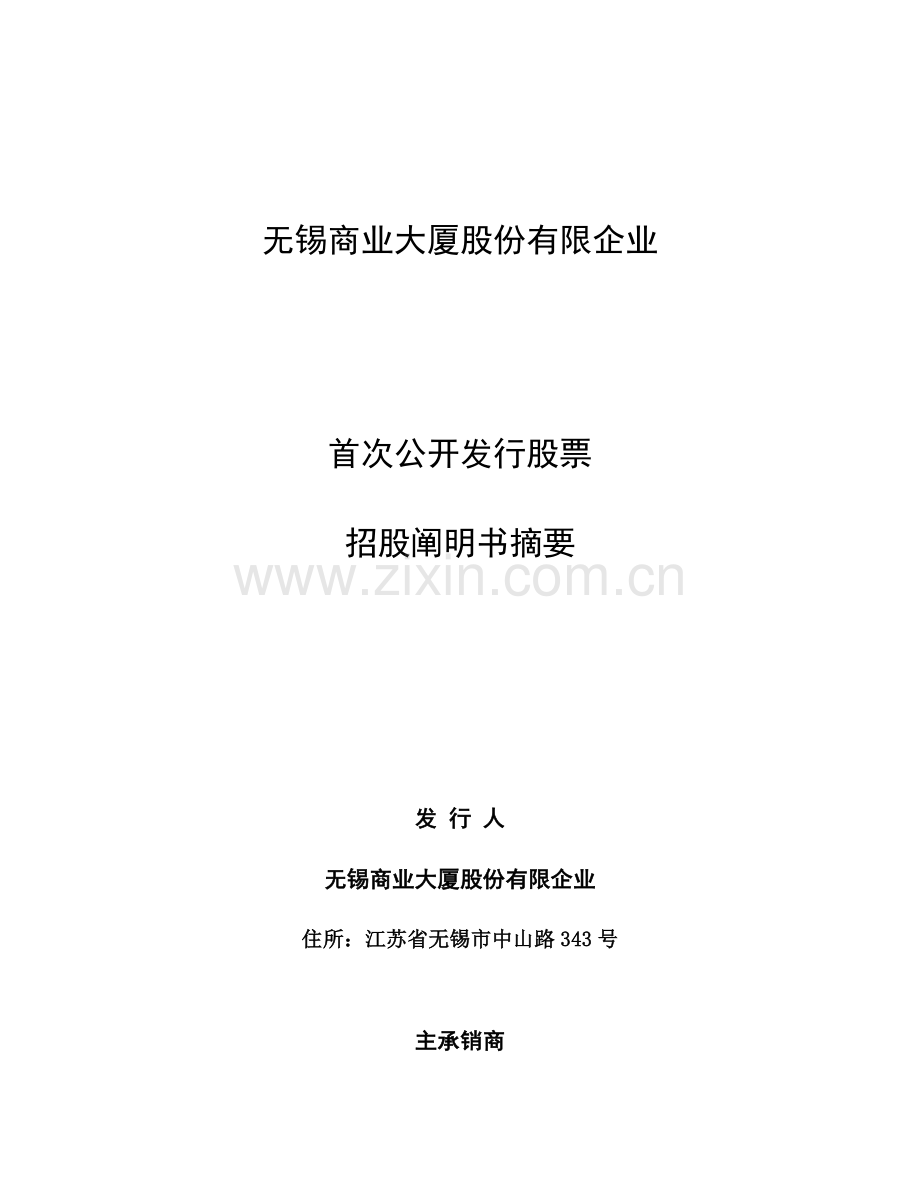 无锡商业大厦股份有限企业

首次公开发行股票

招股阐明书摘要

发 行 人

无锡商业大厦股份有限企业

住所：江苏省无锡市中山路343号

主承销商

www.zixin.com.cn